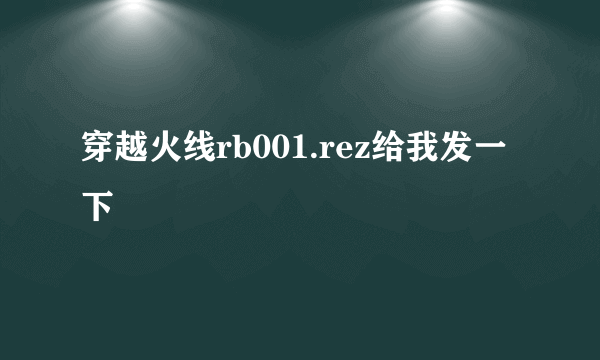 穿越火线rb001.rez给我发一下